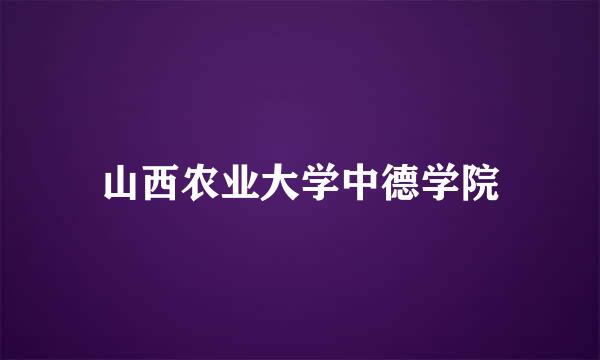 山西农业大学中德学院